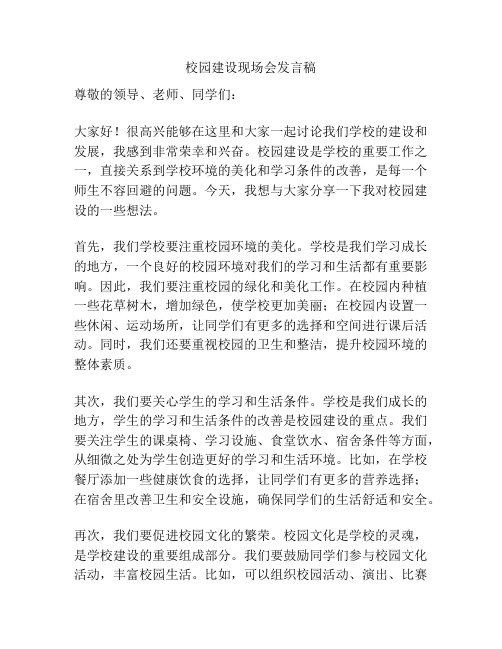 校园建设现场会发言稿

尊敬的领导、老师、同学们：

大家好！很高兴能够在这里和大家一起讨论我们学校的建设和发展，我感到非常荣幸和兴奋。校园建设是学校的重要工作之一，直接关系到学校环境的美化和学习条件的改善，是每一个师生不容回避的问题。今天，我想与大家分享一下我对校园建设的一些想法。

首先，我们学校要注重校园环境的美化。学校是我们学习成长的地方，一个良好的校园环境对我们的学习和生活都有重要影响。因此，我们要注重校园的绿化和美化工作。在校园内种植一些花草树木，增加绿色，使学校更加美丽；在校园内设置一些休闲、运动场所，让同学们有更多的选择和空间进行课后活动。同时，我们还要重视校园的卫生和整洁，提升校园环境的整体素质。

其次，我们要关心学生的学习和生活条件。学校是我们成长的地方，学生的学习和生活条件的改善是校园建设的重点。我们要关注学生的课桌椅、学习设施、食堂饮水、宿舍条件等方面，从细微之处为学生创造更好的学习和生活环境。比如，在学校餐厅添加一些健康饮食的选择，让同学们有更多的营养选择；在宿舍里改善卫生和安全设施，确保同学们的生活舒适和安全。

再次，我们要促进校园文化的繁荣。校园文化是学校的灵魂，是学校建设的重要组成部分。我们要鼓励同学们参与校园文化活动，丰富校园生活。比如，可以组织校园活动、演出、比赛